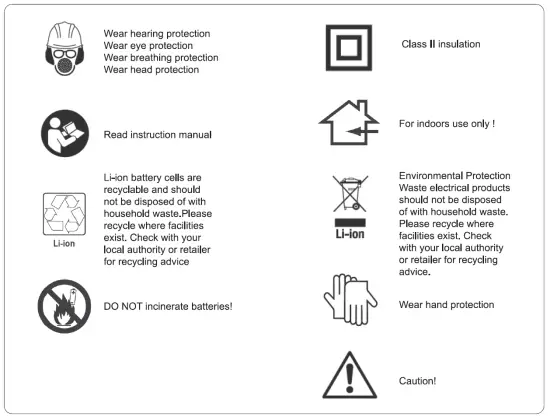 Wear hearing protection
Wear eye protection
Wear breathing protection
Wear head protection

Read instruction manual

Li-ion

Li-ion battery cells are recyclable and should not be disposed of with household waste.Please recycle where facilities exist. Check with your local authority or retailer for recycling advice

DO NOT incinerate batteries!

Class II insulation

For indoors use only !

Li-ion

Environmental Protection
Waste electrical products should not be disposed of with household waste. Please recycle where facilities exist. Check with your local authority or retailer for recycling advice.

Wear hand protection

Caution!